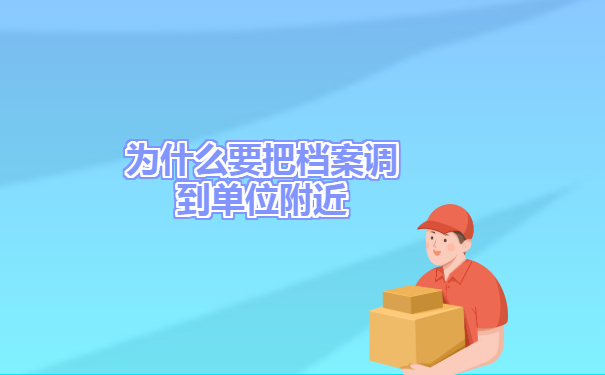 为什么要把档案调到单位附近